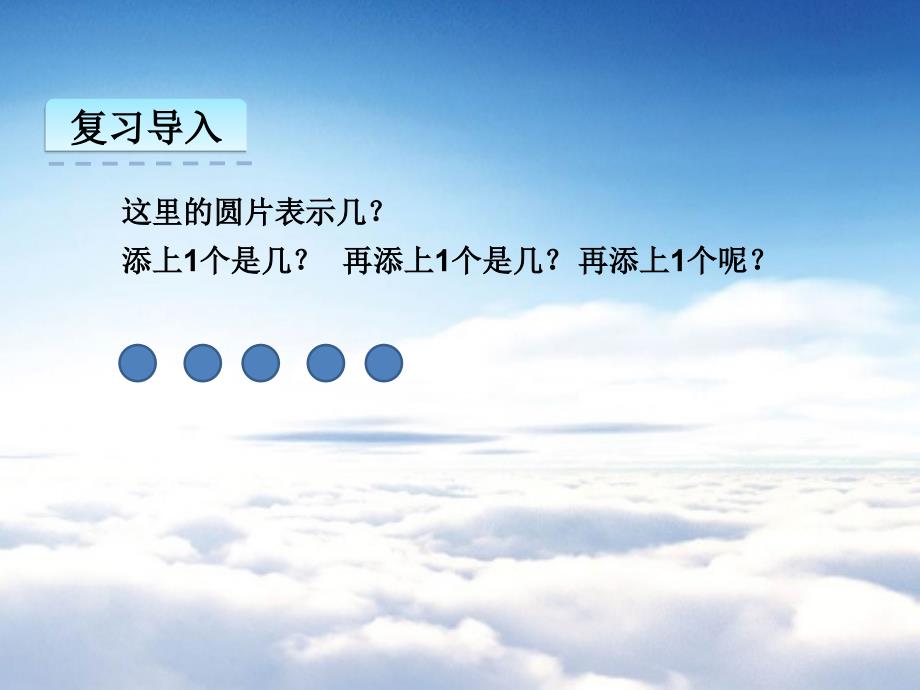 复习导入

这里的圆片表示几？

添上1个是几？ 再添上1个是几？再添上1个呢？